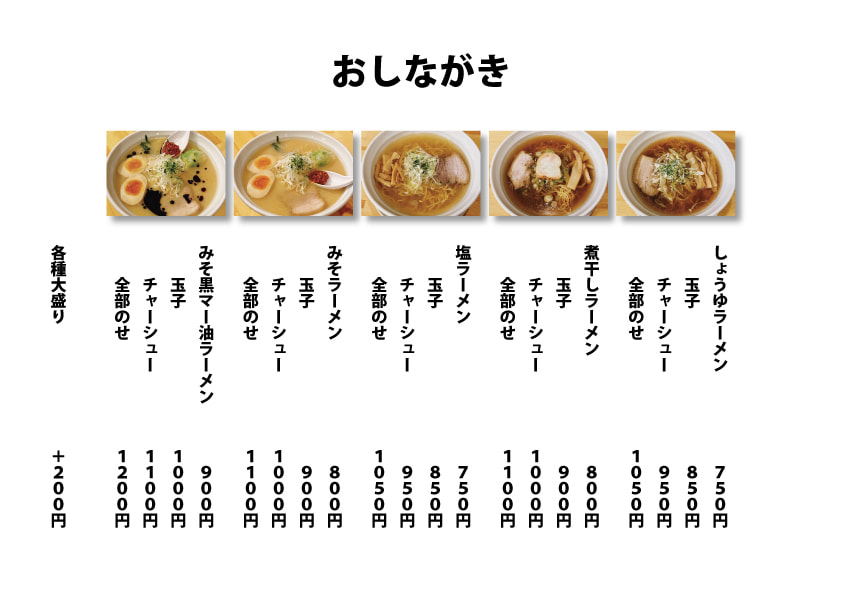 おしながき

しょうゆラーメン 750円
玉子 850円
チャーシュー 950円
全部のせ 1050円

煮干しラーメン 800円
玉子 900円
チャーシュー 1000円
全部のせ 1100円

塩ラーメン 750円
玉子 850円
チャーシュー 950円
全部のせ 1050円

みそラーメン 800円
玉子 900円
チャーシュー 1000円
全部のせ 1100円

みそ黒マー油ラーメン 900円
玉子 1000円
チャーシュー 1100円
全部のせ 1200円

各種大盛り +200円